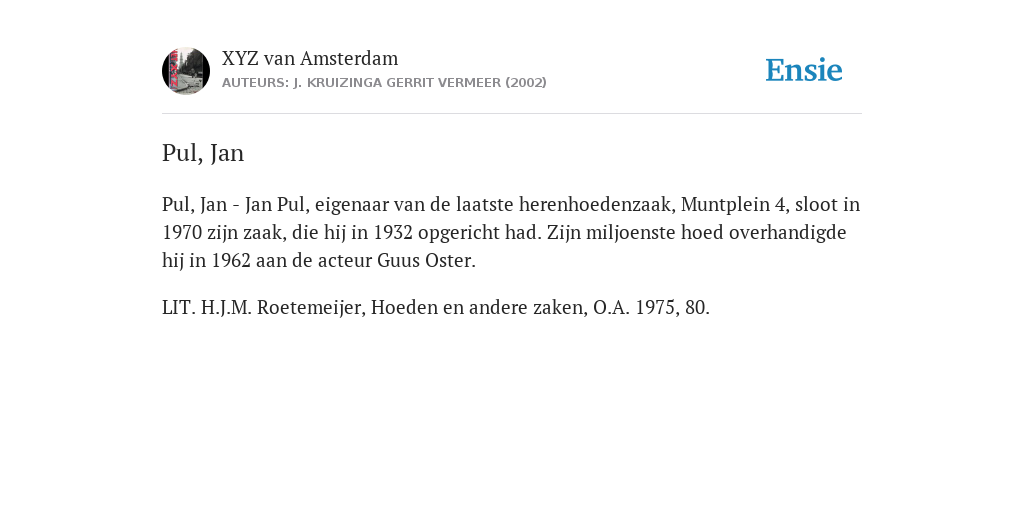 XYZ van Amsterdam
AUTEURS: J. KRUIZINGA GERRIT VERMEER (2002)

Ensie

Pul, Jan

Pul, Jan - Jan Pul, eigenaar van de laatste herenhoedenzaak, Muntplein 4, sloot in 1970 zijn zaak, die hij in 1932 opgericht had. Zijn miljoenste hoed overhandigde hij in 1962 aan de acteur Guus Oster.

LIT. H.J.M. Roetemeijer, Hoeden en andere zaken, O.A. 1975, 80.